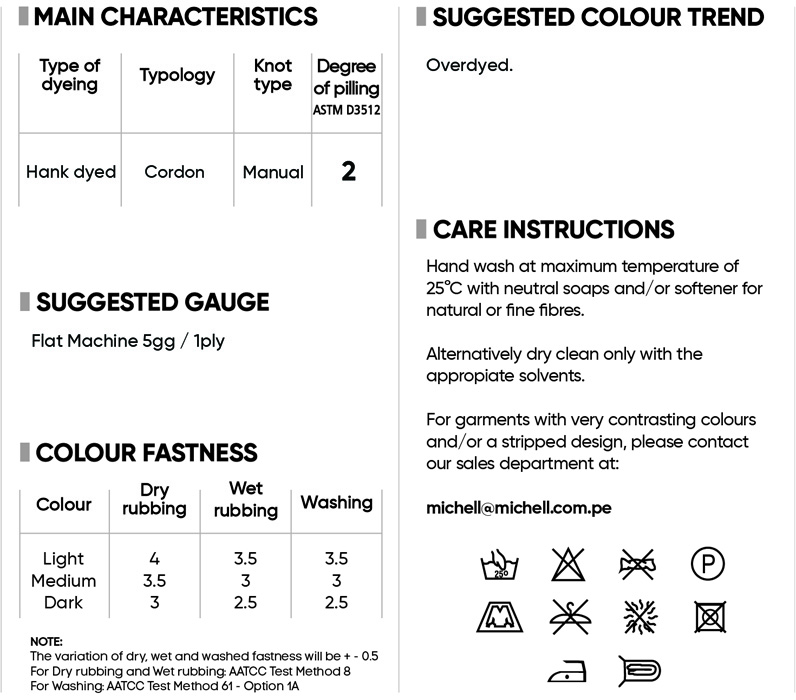 MAIN CHARACTERISTICS

| Type of dyeing | Typology | Knot type | Degree of pilling ASTM D3512 |
|---|---|---|---|
| Hank dyed | Cordon | Manual | 2 |

SUGGESTED GAUGE

Flat Machine 5gg / 1ply

COLOUR FASTNESS

| Colour | Dry rubbing | Wet rubbing | Washing |
|---|---|---|---|
| Light | 4 | 3.5 | 3.5 |
| Medium | 3.5 | 3 | 3 |
| Dark | 3 | 2.5 | 2.5 |

NOTE:
The variation of dry, wet and washed fastness will be + - 0.5
For Dry rubbing and Wet rubbing: AATCC Test Method 8
For Washing: AATCC Test Method 61 - Option 1A

SUGGESTED COLOUR TREND

Overdyed.

CARE INSTRUCTIONS

Hand wash at maximum temperature of 25°C with neutral soaps and/or softener for natural or fine fibres.

Alternatively dry clean only with the appropiate solvents.

For garments with very contrasting colours and/or a stripped design, please contact our sales department at:

michell@michell.com.pe

25°

P